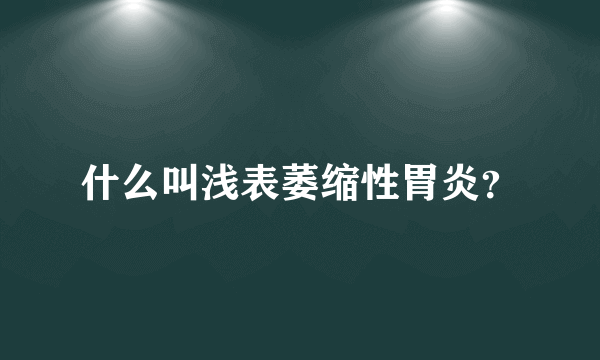 什么叫浅表萎缩性胃炎?